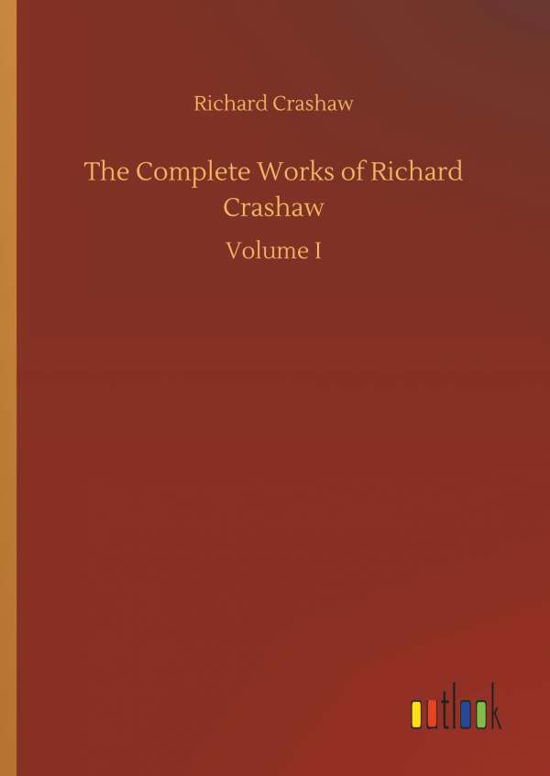 Richard Crashaw

The Complete Works of Richard Crashaw

Volume I

outlook